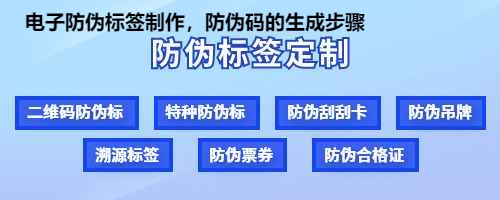 电子防伪标签制作，防伪码的生成步骤

防伪标签定制

二维码防伪标
特种防伪标
防伪刮刮卡
防伪吊牌
溯源标签
防伪票券
防伪合格证